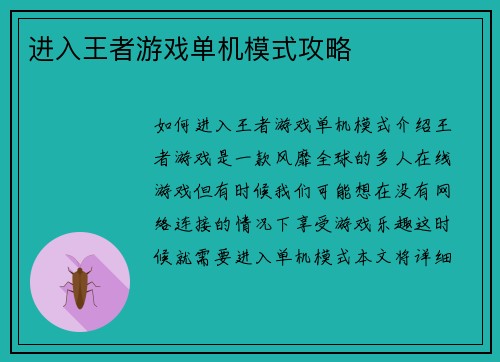 进入王者游戏单机模式攻略

如何进入王者游戏单机模式介绍王者游戏是一款风靡全球的多人在线游戏但有时候我们可能想在没有网络连接的情况下享受游戏乐趣这时候就需要进入单机模式本文将详细